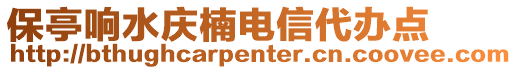 保亭响水庆楠电信代办点
http://bthughcarpenter.cn.coovee.com